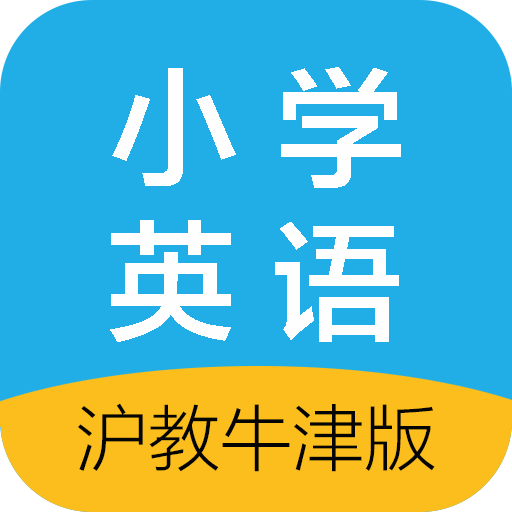 小学
英语

沪教牛津版